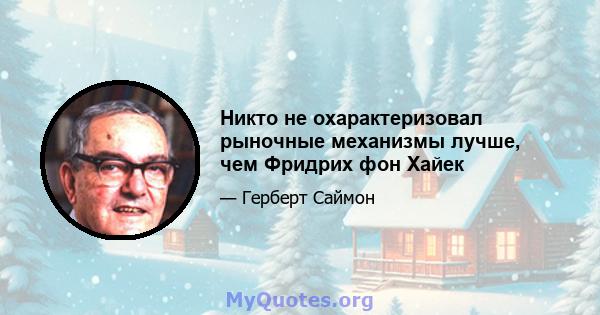 Никто не охарактеризовал рыночные механизмы лучше, чем Фридрих фон Хайек

— Герберт Саймон

MyQuotes.org